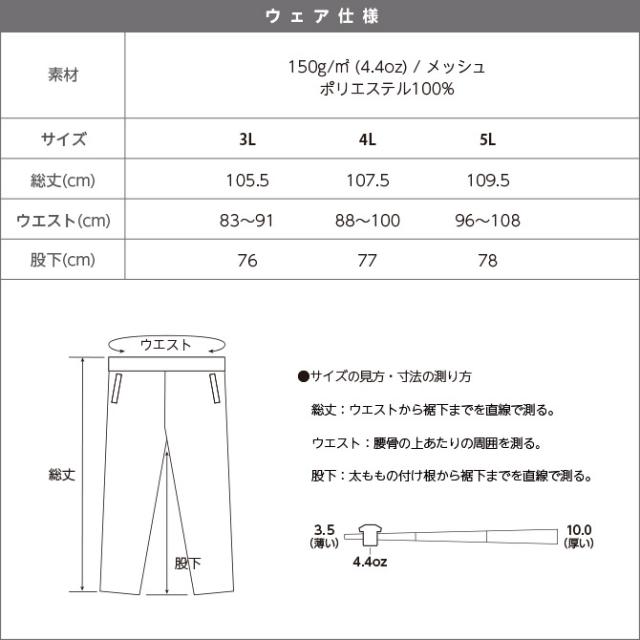 ウェア仕様

| 素材 | 150g/㎡ (4.4oz) / メッシュ ポリエステル100% | | |
|---|---|---|---|
| サイズ | 3L | 4L | 5L |
| 総丈(cm) | 105.5 | 107.5 | 109.5 |
| ウエスト(cm) | 83～91 | 88～100 | 96～108 |
| 股下(cm) | 76 | 77 | 78 |

ウエスト

総丈

股下

●サイズの見方・寸法の測り方

総丈：ウエストから裾下までを直線で測る。

ウエスト：腰骨の上あたりの周囲を測る。

股下：太ももの付け根から裾下までを直線で測る。

3.5 (薄い)

4.4oz

10.0 (厚い)